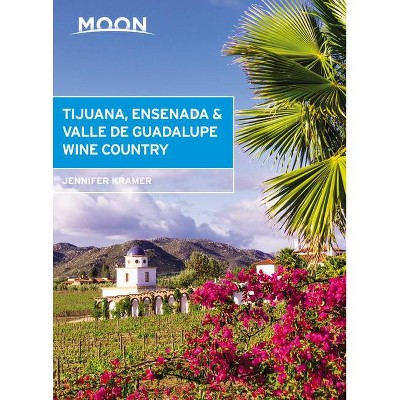 MOON

TIJUANA, ENSENADA & VALLE DE GUADALUPE WINE COUNTRY

JENNIFER KRAMER